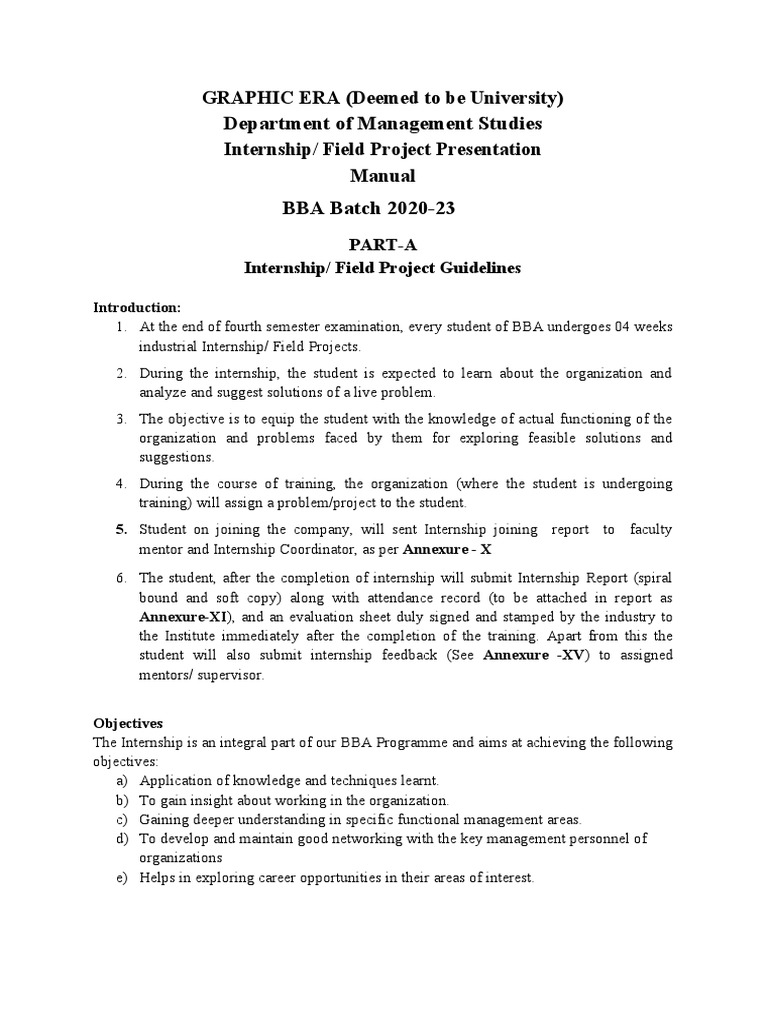 GRAPHIC ERA (Deemed to be University)
Department of Management Studies
Internship/ Field Project Presentation
Manual
BBA Batch 2020-23

PART-A
Internship/ Field Project Guidelines

Introduction:
1. At the end of fourth semester examination, every student of BBA undergoes 04 weeks industrial Internship/ Field Projects.
2. During the internship, the student is expected to learn about the organization and analyze and suggest solutions of a live problem.
3. The objective is to equip the student with the knowledge of actual functioning of the organization and problems faced by them for exploring feasible solutions and suggestions.
4. During the course of training, the organization (where the student is undergoing training) will assign a problem/project to the student.
5. Student on joining the company, will sent Internship joining report to faculty mentor and Internship Coordinator, as per Annexure - X
6. The student, after the completion of internship will submit Internship Report (spiral bound and soft copy) along with attendance record (to be attached in report as Annexure-XI), and an evaluation sheet duly signed and stamped by the industry to the Institute immediately after the completion of the training. Apart from this the student will also submit internship feedback (See Annexure -XV) to assigned mentors/ supervisor.

Objectives
The Internship is an integral part of our BBA Programme and aims at achieving the following objectives:
a) Application of knowledge and techniques learnt.
b) To gain insight about working in the organization.
c) Gaining deeper understanding in specific functional management areas.
d) To develop and maintain good networking with the key management personnel of organizations
e) Helps in exploring career opportunities in their areas of interest.